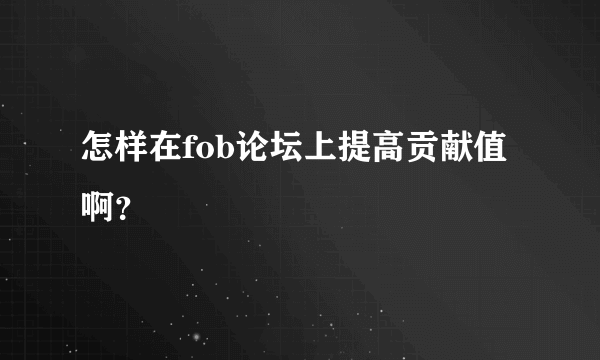 怎样在fob论坛上提高贡献值啊？